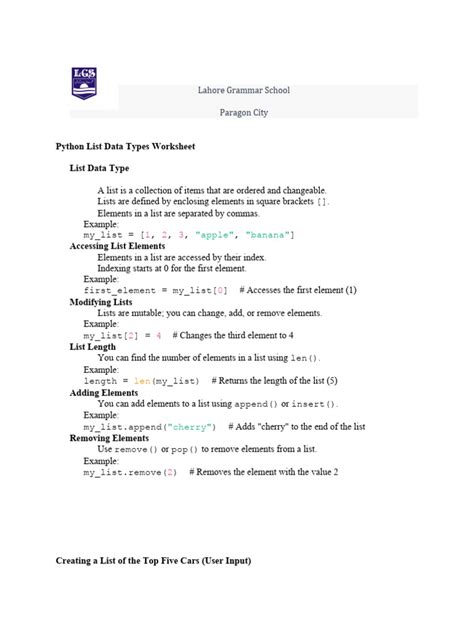 LGS

Lahore Grammar School

Paragon City

Python List Data Types Worksheet

List Data Type

A list is a collection of items that are ordered and changeable.
Lists are defined by enclosing elements in square brackets [].
Elements in a list are separated by commas.

Example:
my_list = [1, 2, 3, "apple", "banana"]

Accessing List Elements

Elements in a list are accessed by their index.
Indexing starts at 0 for the first element.

Example:
first_element = my_list[0]  # Accesses the first element (1)

Modifying Lists

Lists are mutable; you can change, add, or remove elements.

Example:
my_list[2] = 4  # Changes the third element to 4

List Length

You can find the number of elements in a list using len().

Example:
length = len(my_list)  # Returns the length of the list (5)

Adding Elements

You can add elements to a list using append() or insert().

Example:
my_list.append("cherry")  # Adds "cherry" to the end of the list

Removing Elements

Use remove() or pop() to remove elements from a list.

Example:
my_list.remove(2)  # Removes the element with the value 2

Creating a List of the Top Five Cars (User Input)